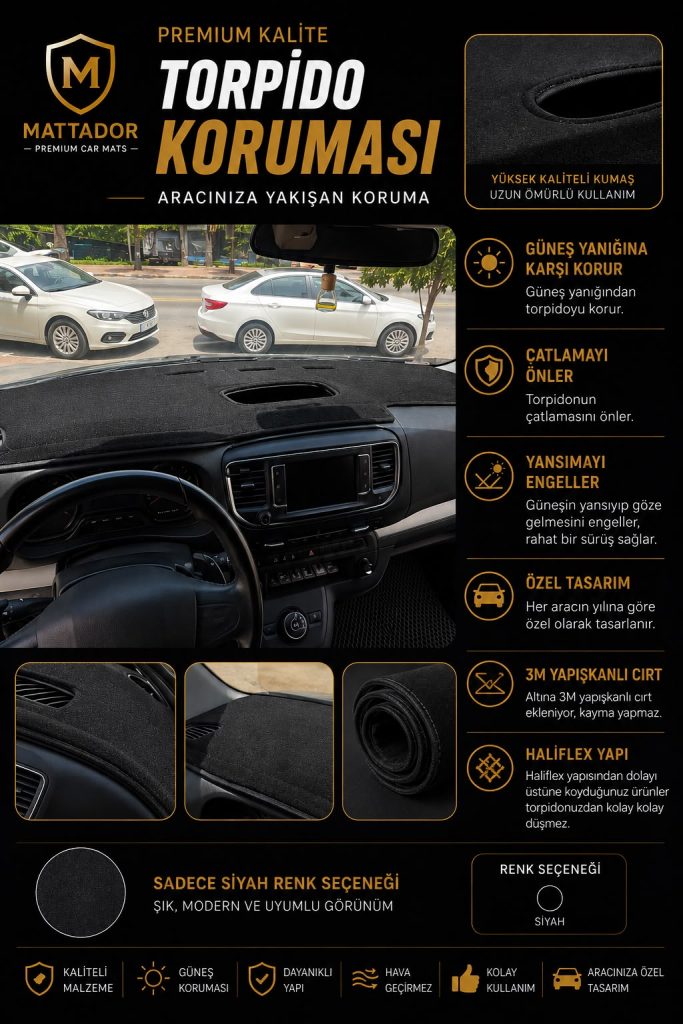 M
MATTADOR
— PREMIUM CAR MATS —

PREMIUM KALİTE
TORPİDO
KORUMASI
ARACINIZA YAKIŞAN KORUMA

YÜKSEK KALİTELİ KUMAŞ
UZUN ÖMÜRLÜ KULLANIM

GÜNEŞ YANIĞINA KARŞI KORUR
Güneş yanığından torpidoyu korur.

ÇATLAMAYI ÖNLER
Torpidonun çatlamasını önler.

YANSIMAYI ENGELLER
Güneşin yansıyıp göze gelmesini engeller, rahat bir sürüş sağlar.

ÖZEL TASARIM
Her aracın yılına göre özel olarak tasarlanır.

3M YAPIŞKANLI CIRT
Altına 3M yapışkanlı cırt ekleniyor, kayma yapmaz.

HALİFLEX YAPI
Haliflex yapısından dolayı üstüne koyduğunuz ürünler torpidonuzdan kolay kolay düşmez.

SADECE SİYAH RENK SEÇENEĞİ
ŞIK, MODERN VE UYUMLU GÖRÜNÜM

RENK SEÇENEĞİ
SİYAH

KALİTELİ MALZEME
GÜNEŞ KORUMASI
DAYANIKLI YAPI
HAVA GEÇİRMEZ
KOLAY KULLANIM
ARACINIZA ÖZEL TASARIM